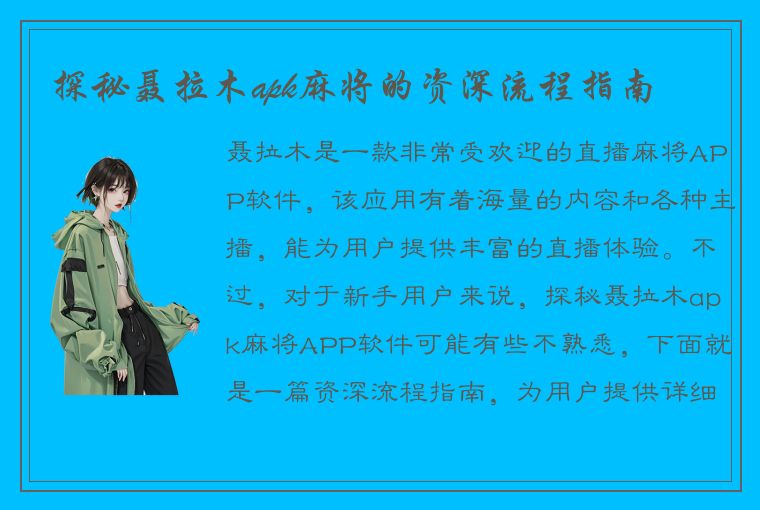 探秘聂拉木apk麻将的资深流程指南

聂拉木是一款非常受欢迎的直播麻将APP软件，该应用有着海量的内容和各种主播，能为用户提供丰富的直播体验。不过，对于新手用户来说，探秘聂拉木apk麻将APP软件可能有些不熟悉，下面就是一篇资深流程指南，为用户提供详细